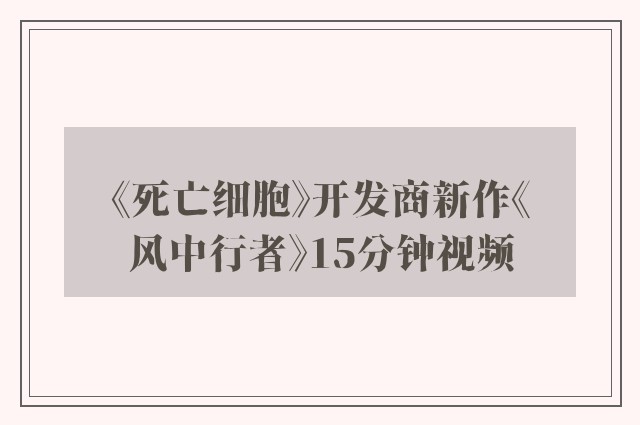 《死亡细胞》开发商新作《风中行者》15分钟视频